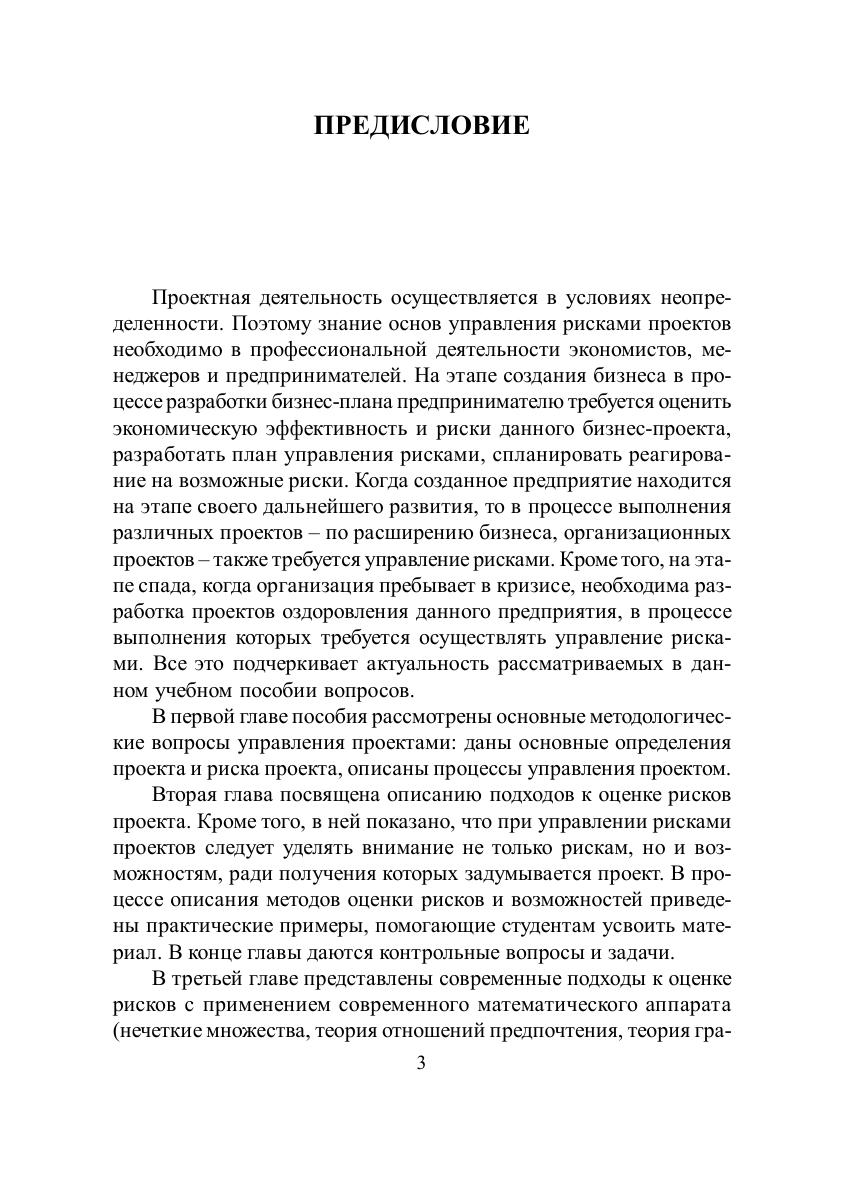 ПРЕДИСЛОВИЕ

Проектная деятельность осуществляется в условиях неопределенности. Поэтому знание основ управления рисками проектов необходимо в профессиональной деятельности экономистов, менеджеров и предпринимателей. На этапе создания бизнеса в процессе разработки бизнес-плана предпринимателю требуется оценить экономическую эффективность и риски данного бизнес-проекта, разработать план управления рисками, спланировать реагирование на возможные риски. Когда созданное предприятие находится на этапе своего дальнейшего развития, то в процессе выполнения различных проектов – по расширению бизнеса, организационных проектов – также требуется управление рисками. Кроме того, на этапе спада, когда организация пребывает в кризисе, необходима разработка проектов оздоровления данного предприятия, в процессе выполнения которых требуется осуществлять управление рисками. Все это подчеркивает актуальность рассматриваемых в данном учебном пособии вопросов.

В первой главе пособия рассмотрены основные методологические вопросы управления проектами: даны основные определения проекта и риска проекта, описаны процессы управления проектом.

Вторая глава посвящена описанию подходов к оценке рисков проекта. Кроме того, в ней показано, что при управлении рисками проектов следует уделять внимание не только рискам, но и возможностям, ради получения которых задумывается проект. В процессе описания методов оценки рисков и возможностей приведены практические примеры, помогающие студентам усвоить материал. В конце главы даются контрольные вопросы и задачи.

В третьей главе представлены современные подходы к оценке рисков с применением современного математического аппарата (нечеткие множества, теория отношений предпочтения, теория гра-

3